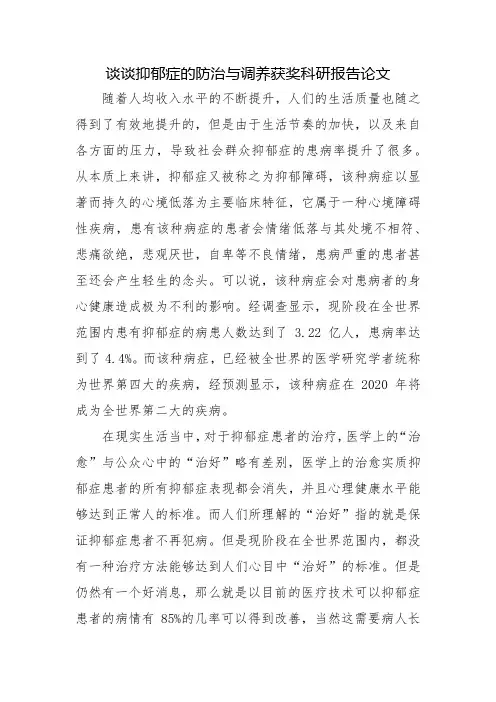 谈谈抑郁症的防治与调养获奖科研报告论文

随着人均收入水平的不断提升，人们的生活质量也随之得到了有效地提升的，但是由于生活节奏的加快，以及来自各方面的压力，导致社会群众抑郁症的患病率提升了很多。从本质上来讲，抑郁症又被称之为抑郁障碍，该种病症以显著而持久的心境低落为主要临床特征，它属于一种心境障碍性疾病，患有该种病症的患者会情绪低落与其处境不相符、悲痛欲绝，悲观厌世，自卑等不良情绪，患病严重的患者甚至还会产生轻生的念头。可以说，该种病症会对患病者的身心健康造成极为不利的影响。经调查显示，现阶段在全世界范围内患有抑郁症的病患人数达到了 3.22 亿人，患病率达到了 4.4%。而该种病症，已经被全世界的医学研究学者统称为世界第四大的疾病，经预测显示，该种病症在 2020 年将成为全世界第二大的疾病。

在现实生活当中，对于抑郁症患者的治疗，医学上的“治愈”与公众心中的“治好”略有差别，医学上的治愈实质抑郁症患者的所有抑郁症表现都会消失，并且心理健康水平能够达到正常人的标准。而人们所理解的“治好”指的就是保证抑郁症患者不再犯病。但是现阶段在全世界范围内，都没有一种治疗方法能够达到人们心目中“治好”的标准。但是仍然有一个好消息，那么就是以目前的医疗技术可以抑郁症患者的病情有 85%的几率可以得到改善，当然这需要病人长